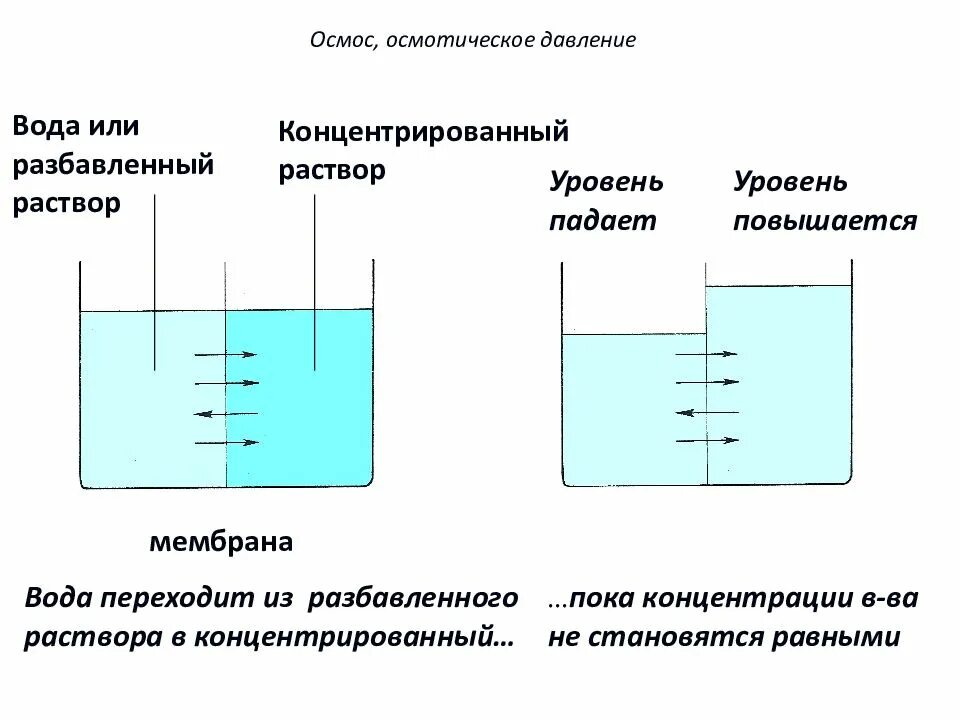 Осмос, осмотическое давление

Вода или разбавленный раствор

Концентрированный раствор

Уровень падает

Уровень повышается

мембрана

Вода переходит из разбавленного раствора в концентрированный…

…пока концентрации в-ва не становятся равными